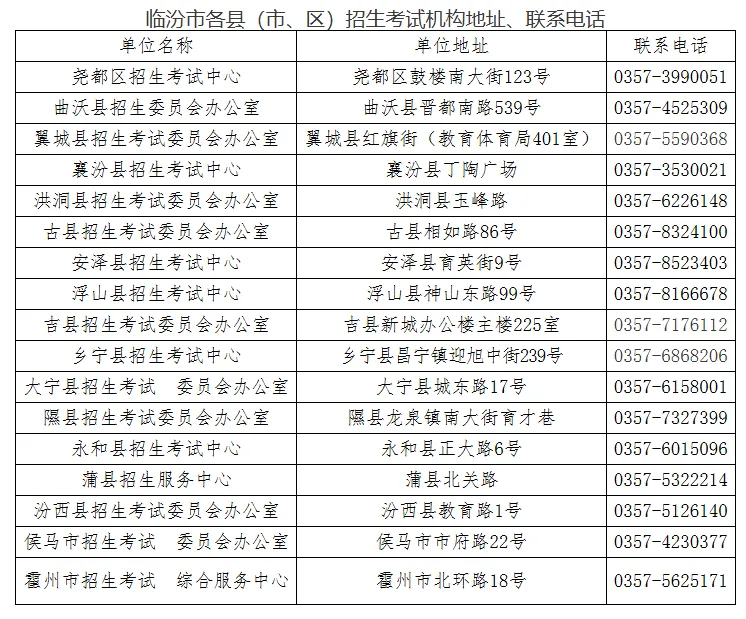 临汾市各县（市、区）招生考试机构地址、联系电话

| 单位名称 | 单位地址 | 联系电话 |
|---|---|---|
| 尧都区招生考试中心 | 尧都区鼓楼南大街123号 | 0357-3990051 |
| 曲沃县招生委员会办公室 | 曲沃县晋都南路539号 | 0357-4525309 |
| 翼城县招生考试委员会办公室 | 翼城县红旗街（教育体育局401室） | 0357-5590368 |
| 襄汾县招生考试中心 | 襄汾县丁陶广场 | 0357-3530021 |
| 洪洞县招生考试委员会办公室 | 洪洞县玉峰路 | 0357-6226148 |
| 古县招生考试委员会办公室 | 古县相如路86号 | 0357-8324100 |
| 安泽县招生考试中心 | 安泽县育英街9号 | 0357-8523403 |
| 浮山县招生考试中心 | 浮山县神山东路99号 | 0357-8166678 |
| 吉县招生考试委员会办公室 | 吉县新城办公楼主楼225室 | 0357-7176112 |
| 乡宁县招生考试中心 | 乡宁县昌宁镇迎旭中街239号 | 0357-6868206 |
| 大宁县招生考试　委员会办公室 | 大宁县城东路17号 | 0357-6158001 |
| 隰县招生考试委员会办公室 | 隰县龙泉镇南大街育才巷 | 0357-7327399 |
| 永和县招生考试中心 | 永和县正大路6号 | 0357-6015096 |
| 蒲县招生服务中心 | 蒲县北关路 | 0357-5322214 |
| 汾西县招生考试委员会办公室 | 汾西县教育路1号 | 0357-5126140 |
| 侯马市招生考试　委员会办公室 | 侯马市市府路22号 | 0357-4230377 |
| 霍州市招生考试　综合服务中心 | 霍州市北环路18号 | 0357-5625171 |